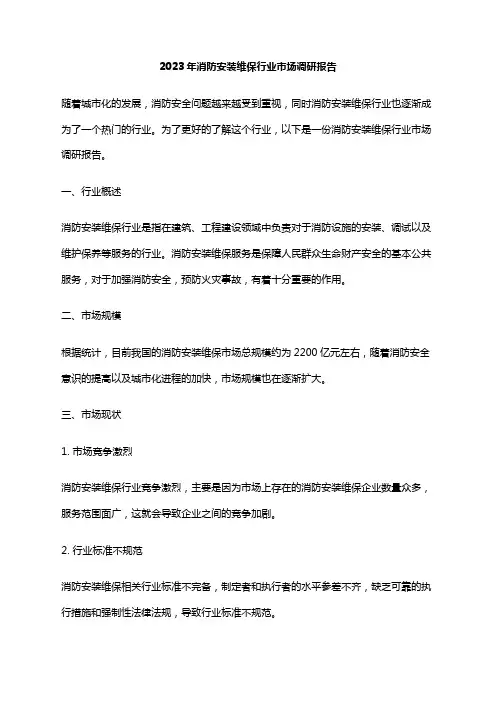 2023年消防安装维保行业市场调研报告

随着城市化的发展，消防安全问题越来越受到重视，同时消防安装维保行业也逐渐成为了一个热门的行业。为了更好的了解这个行业，以下是一份消防安装维保行业市场调研报告。

一、行业概述

消防安装维保行业是指在建筑、工程建设领域中负责对于消防设施的安装、调试以及维护保养等服务的行业。消防安装维保服务是保障人民群众生命财产安全的基本公共服务，对于加强消防安全，预防火灾事故，有着十分重要的作用。

二、市场规模

根据统计，目前我国的消防安装维保市场总规模约为 2200 亿元左右，随着消防安全意识的提高以及城市化进程的加快，市场规模也在逐渐扩大。

三、市场现状

1. 市场竞争激烈

消防安装维保行业竞争激烈，主要是因为市场上存在的消防安装维保企业数量众多，服务范围面广，这就会导致企业之间的竞争加剧。

2. 行业标准不规范

消防安装维保相关行业标准不完备，制定者和执行者的水平参差不齐，缺乏可靠的执行措施和强制性法律法规，导致行业标准不规范。